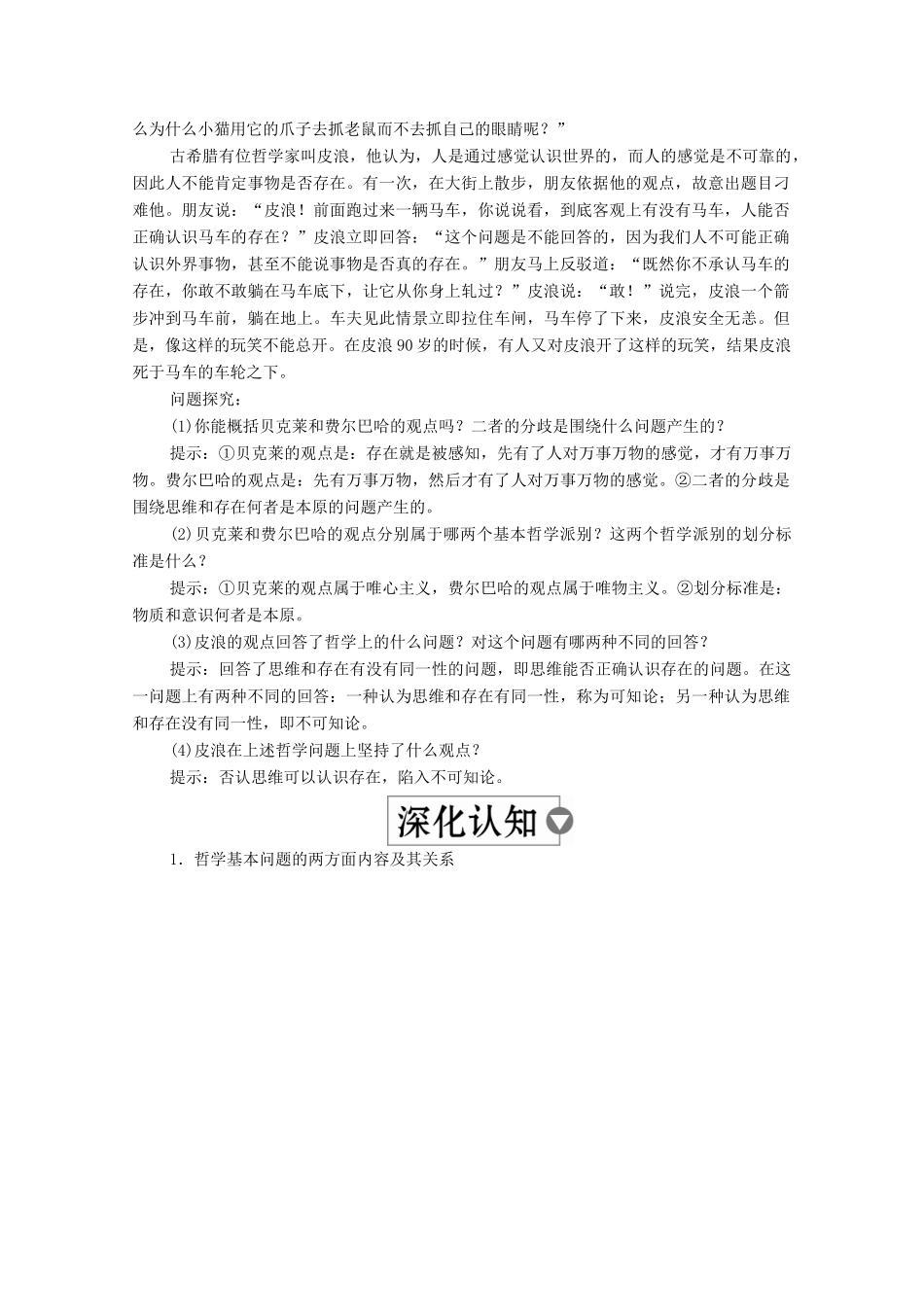 么为什么小猫用它的爪子去抓老鼠而不去抓自己的眼睛呢？”

古希腊有位哲学家叫皮浪，他认为，人是通过感觉认识世界的，而人的感觉是不可靠的，因此人不能肯定事物是否存在。有一次，在大街上散步，朋友依据他的观点，故意出题目刁难他。朋友说：“皮浪！前面跑过来一辆马车，你说说看，到底客观上有没有马车，人能否正确认识马车的存在？”皮浪立即回答：“这个问题是不能回答的，因为我们人不可能正确认识外界事物，甚至不能说事物是否真的存在。”朋友马上反驳道：“既然你不承认马车的存在，你敢不敢躺在马车底下，让它从你身上轧过？”皮浪说：“敢！”说完，皮浪一个箭步冲到马车前，躺在地上。车夫见此情景立即拉住车闸，马车停了下来，皮浪安全无恙。但是，像这样的玩笑不能总开。在皮浪90岁的时候，有人又对皮浪开了这样的玩笑，结果皮浪死于马车的车轮之下。

问题探究：

(1)你能概括贝克莱和费尔巴哈的观点吗？二者的分歧是围绕什么问题产生的？

提示：①贝克莱的观点是：存在就是被感知，先有了人对万事万物的感觉，才有万事万物。费尔巴哈的观点是：先有万事万物，然后才有了人对万事万物的感觉。②二者的分歧是围绕思维和存在何者是本原的问题产生的。

(2)贝克莱和费尔巴哈的观点分别属于哪两个基本哲学派别？这两个哲学派别的划分标准是什么？

提示：①贝克莱的观点属于唯心主义，费尔巴哈的观点属于唯物主义。②划分标准是：物质和意识何者是本原。

(3)皮浪的观点回答了哲学上的什么问题？对这个问题有哪两种不同的回答？

提示：回答了思维和存在有没有同一性的问题，即思维能否正确认识存在的问题。在这一问题上有两种不同的回答：一种认为思维和存在有同一性，称为可知论；另一种认为思维和存在没有同一性，即不可知论。

(4)皮浪在上述哲学问题上坚持了什么观点？

提示：否认思维可以认识存在，陷入不可知论。

深化认知

1．哲学基本问题的两方面内容及其关系